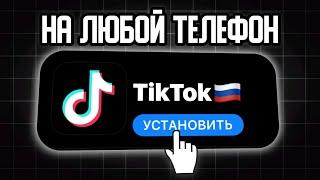 НА ЛЮБОЙ ТЕЛЕФОН

TikTok

УСТАНОВИТЬ